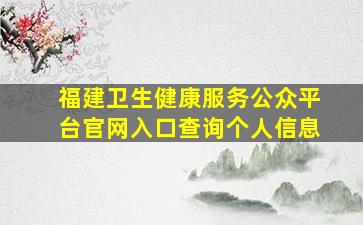 福建卫生健康服务公众平台官网入口查询个人信息